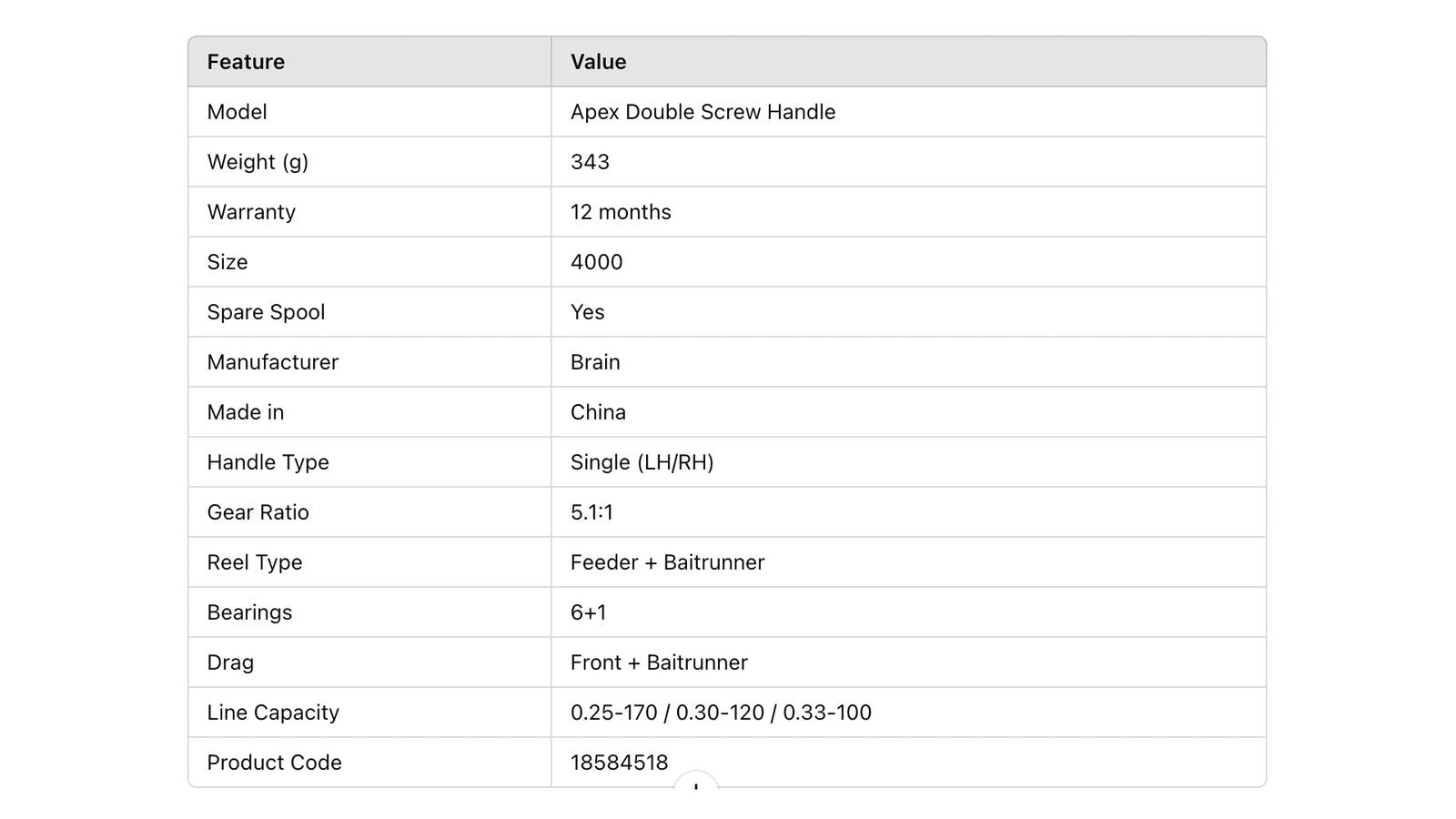 | Feature | Value |
|---|---|
| Model | Apex Double Screw Handle |
| Weight (g) | 343 |
| Warranty | 12 months |
| Size | 4000 |
| Spare Spool | Yes |
| Manufacturer | Brain |
| Made in | China |
| Handle Type | Single (LH/RH) |
| Gear Ratio | 5.1:1 |
| Reel Type | Feeder + Baitrunner |
| Bearings | 6+1 |
| Drag | Front + Baitrunner |
| Line Capacity | 0.25-170 / 0.30-120 / 0.33-100 |
| Product Code | 18584518 |